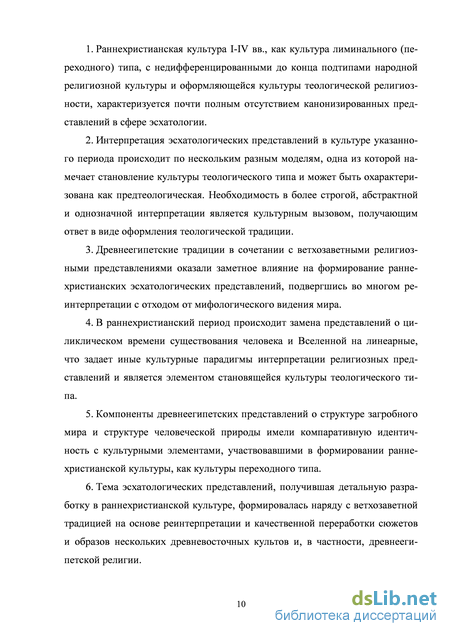 1. Раннехристианская культура I-IV вв., как культура лиминального (переходного) типа, с недифференцированными до конца подтипами народной религиозной культуры и оформляющейся культуры теологической религиозности, характеризуется почти полным отсутствием канонизированных представлений в сфере эсхатологии.

2. Интерпретация эсхатологических представлений в культуре указанного периода происходит по нескольким разным моделям, одна из которой намечает становление культуры теологического типа и может быть охарактеризована как предтеологическая. Необходимость в более строгой, абстрактной и однозначной интерпретации является культурным вызовом, получающим ответ в виде оформления теологической традиции.

3. Древнеегипетские традиции в сочетании с ветхозаветными религиозными представлениями оказали заметное влияние на формирование раннехристианских эсхатологических представлений, подвергшись во многом реинтерпретации с отходом от мифологического видения мира.

4. В раннехристианский период происходит замена представлений о циклическом времени существования человека и Вселенной на линеарные, что задает иные культурные парадигмы интерпретации религиозных представлений и является элементом становящейся культуры теологического типа.

5. Компоненты древнеегипетских представлений о структуре загробного мира и структуре человеческой природы имели компаративную идентичность с культурными элементами, участвовавшими в формировании раннехристианской культуры, как культуры переходного типа.

6. Тема эсхатологических представлений, получившая детальную разработку в раннехристианской культуре, формировалась наряду с ветхозаветной традицией на основе реинтерпретации и качественной переработки сюжетов и образов нескольких древневосточных культов и, в частности, древнеегипетской религии.

10

dsLib.net
библиотека диссертаций